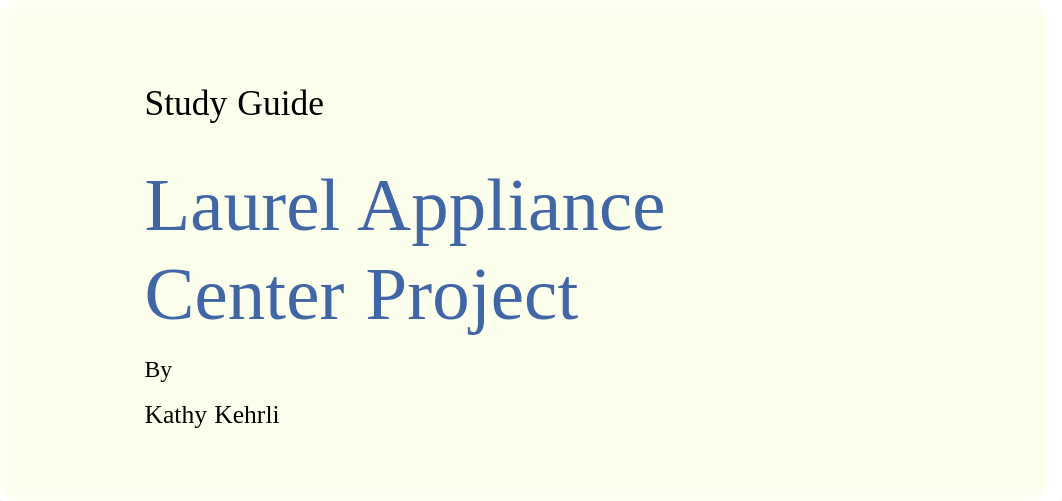 Study Guide

Laurel Appliance Center Project

By

Kathy Kehrli